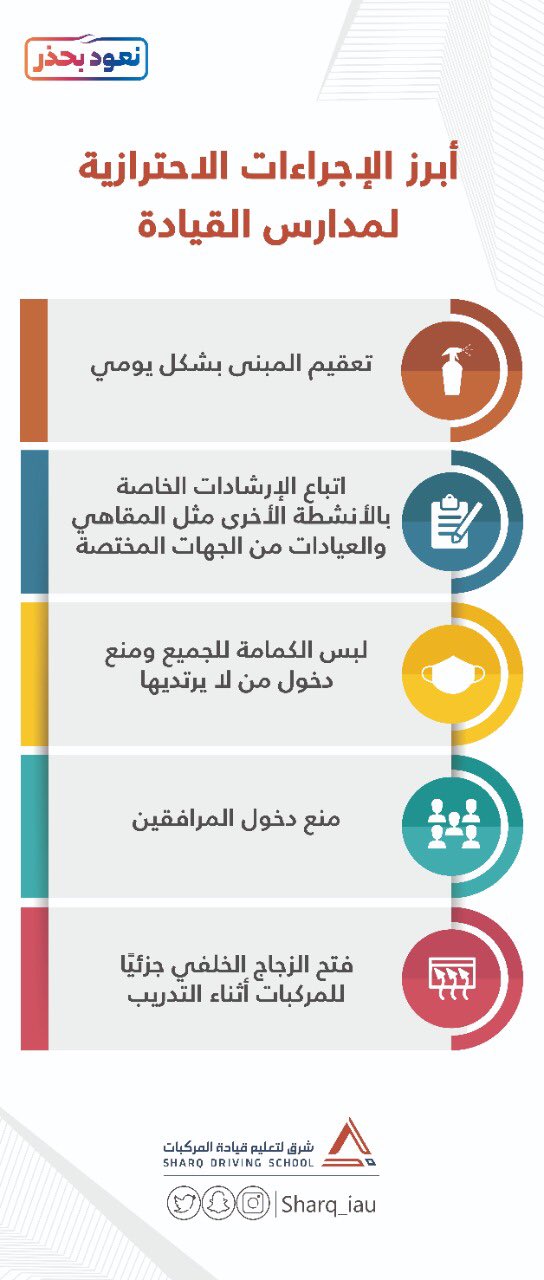 نعود بحذر

أبرز الإجراءات الاحترازية لمدارس القيادة

تعقيم المبنى بشكل يومي

اتباع الإرشادات الخاصة بالأنشطة الأخرى مثل المقاهي والعيادات من الجهات المختصة

لبس الكمامة للجميع ومنع دخول من لا يرتديها

منع دخول المرافقين

فتح الزجاج الخلفي جزئيًا للمركبات أثناء التدريب

شرق لتعليم قيادة المركبات
SHARQ DRIVING SCHOOL

Sharq_iau